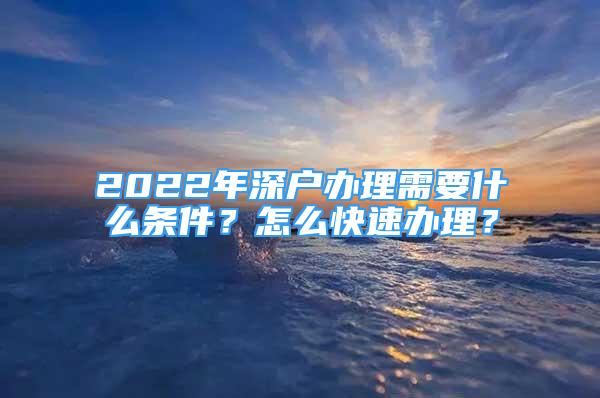 2022年深户办理需要什么条件？怎么快速办理？